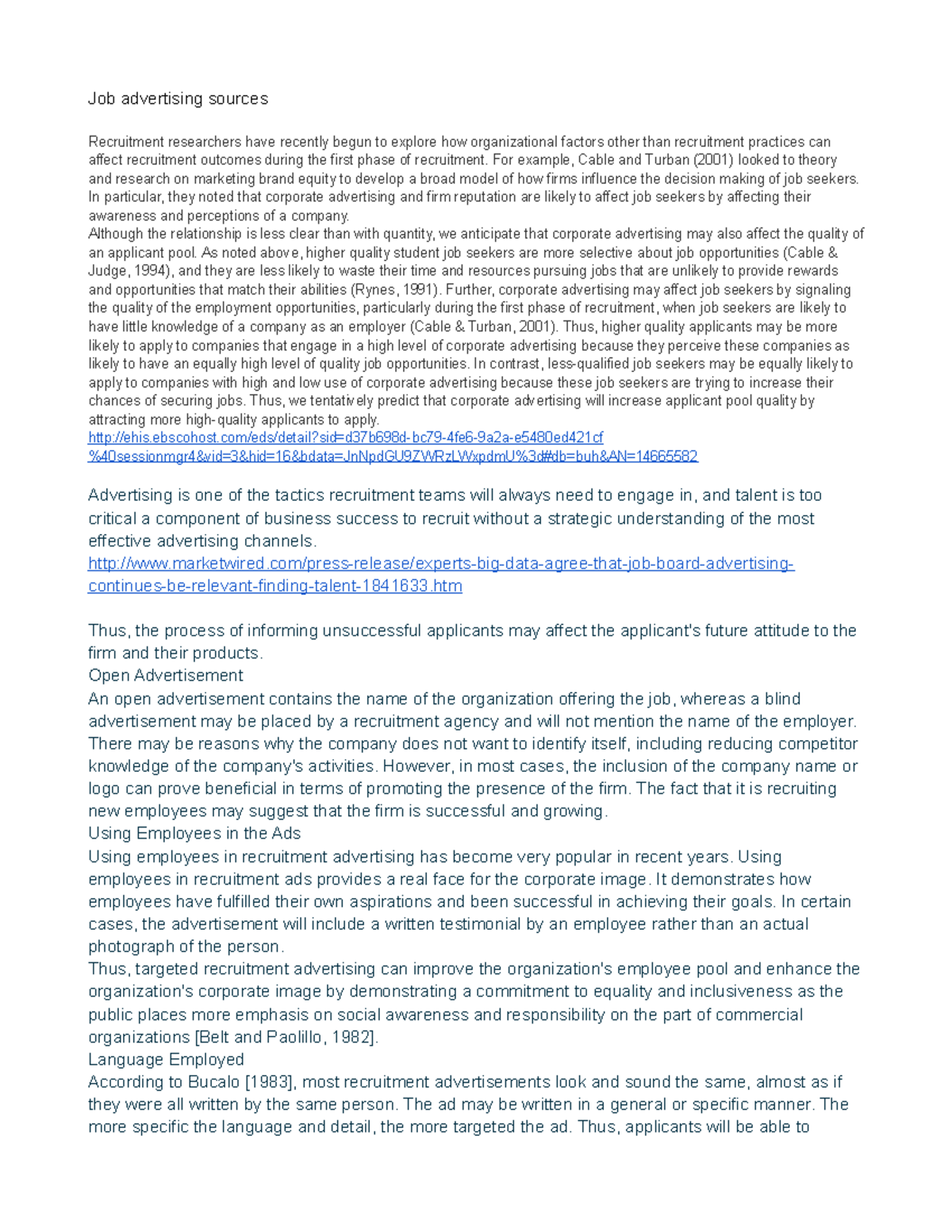 Job advertising sources

Recruitment researchers have recently begun to explore how organizational factors other than recruitment practices can affect recruitment outcomes during the first phase of recruitment. For example, Cable and Turban (2001) looked to theory and research on marketing brand equity to develop a broad model of how firms influence the decision making of job seekers. In particular, they noted that corporate advertising and firm reputation are likely to affect job seekers by affecting their awareness and perceptions of a company.
Although the relationship is less clear than with quantity, we anticipate that corporate advertising may also affect the quality of an applicant pool. As noted above, higher quality student job seekers are more selective about job opportunities (Cable & Judge, 1994), and they are less likely to waste their time and resources pursuing jobs that are unlikely to provide rewards and opportunities that match their abilities (Rynes, 1991). Further, corporate advertising may affect job seekers by signaling the quality of the employment opportunities, particularly during the first phase of recruitment, when job seekers are likely to have little knowledge of a company as an employer (Cable & Turban, 2001). Thus, higher quality applicants may be more likely to apply to companies that engage in a high level of corporate advertising because they perceive these companies as likely to have an equally high level of quality job opportunities. In contrast, less-qualified job seekers may be equally likely to apply to companies with high and low use of corporate advertising because these job seekers are trying to increase their chances of securing jobs. Thus, we tentatively predict that corporate advertising will increase applicant pool quality by attracting more high-quality applicants to apply.
http://ehis.ebscohost.com/eds/detail?sid=d37b698d-bc79-4fe6-9a2a-e5480ed421cf%40sessionmgr4&vid=3&hid=16&bdata=JnNpdGU9ZWRzLWxpdmU%3d#db=buh&AN=14665582

Advertising is one of the tactics recruitment teams will always need to engage in, and talent is too critical a component of business success to recruit without a strategic understanding of the most effective advertising channels.
http://www.marketwired.com/press-release/experts-big-data-agree-that-job-board-advertising-continues-be-relevant-finding-talent-1841633.htm

Thus, the process of informing unsuccessful applicants may affect the applicant's future attitude to the firm and their products.
Open Advertisement
An open advertisement contains the name of the organization offering the job, whereas a blind advertisement may be placed by a recruitment agency and will not mention the name of the employer. There may be reasons why the company does not want to identify itself, including reducing competitor knowledge of the company's activities. However, in most cases, the inclusion of the company name or logo can prove beneficial in terms of promoting the presence of the firm. The fact that it is recruiting new employees may suggest that the firm is successful and growing.
Using Employees in the Ads
Using employees in recruitment advertising has become very popular in recent years. Using employees in recruitment ads provides a real face for the corporate image. It demonstrates how employees have fulfilled their own aspirations and been successful in achieving their goals. In certain cases, the advertisement will include a written testimonial by an employee rather than an actual photograph of the person.
Thus, targeted recruitment advertising can improve the organization's employee pool and enhance the organization's corporate image by demonstrating a commitment to equality and inclusiveness as the public places more emphasis on social awareness and responsibility on the part of commercial organizations [Belt and Paolillo, 1982].
Language Employed
According to Bucalo [1983], most recruitment advertisements look and sound the same, almost as if they were all written by the same person. The ad may be written in a general or specific manner. The more specific the language and detail, the more targeted the ad. Thus, applicants will be able to